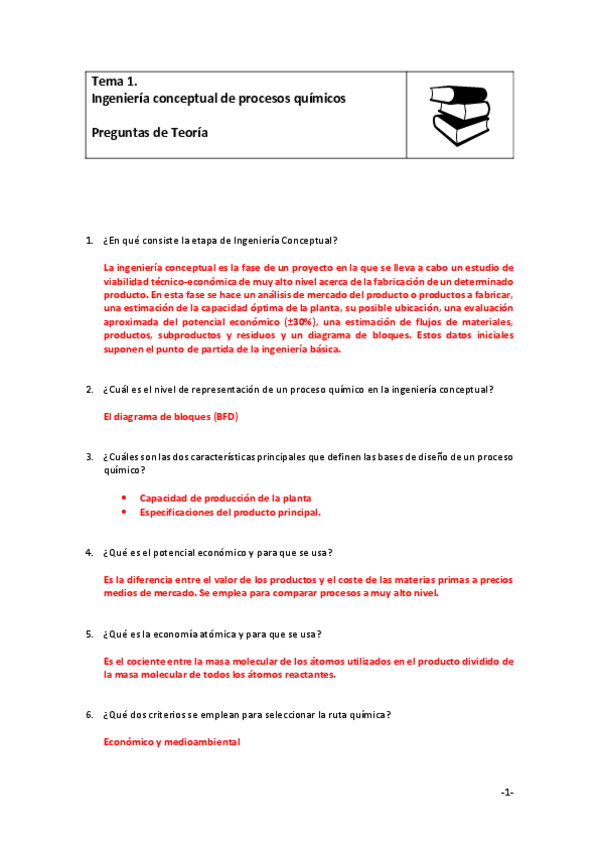 Tema 1.
Ingeniería conceptual de procesos químicos

Preguntas de Teoría

1. ¿En qué consiste la etapa de Ingeniería Conceptual?

La ingeniería conceptual es la fase de un proyecto en la que se lleva a cabo un estudio de viabilidad técnico-económica de muy alto nivel acerca de la fabricación de un determinado producto. En esta fase se hace un análisis de mercado del producto o productos a fabricar, una estimación de la capacidad óptima de la planta, su posible ubicación, una evaluación aproximada del potencial económico (±30%), una estimación de flujos de materiales, productos, subproductos y residuos y un diagrama de bloques. Estos datos iniciales suponen el punto de partida de la ingeniería básica.

2. ¿Cuál es el nivel de representación de un proceso químico en la ingeniería conceptual?

El diagrama de bloques (BFD)

3. ¿Cuáles son las dos características principales que definen las bases de diseño de un proceso químico?

• Capacidad de producción de la planta
• Especificaciones del producto principal.

4. ¿Qué es el potencial económico y para que se usa?

Es la diferencia entre el valor de los productos y el coste de las materias primas a precios medios de mercado. Se emplea para comparar procesos a muy alto nivel.

5. ¿Qué es la economía atómica y para que se usa?

Es el cociente entre la masa molecular de los átomos utilizados en el producto dividido de la masa molecular de todos los átomos reactantes.

6. ¿Qué dos criterios se emplean para seleccionar la ruta química?

Económico y medioambiental

-1-